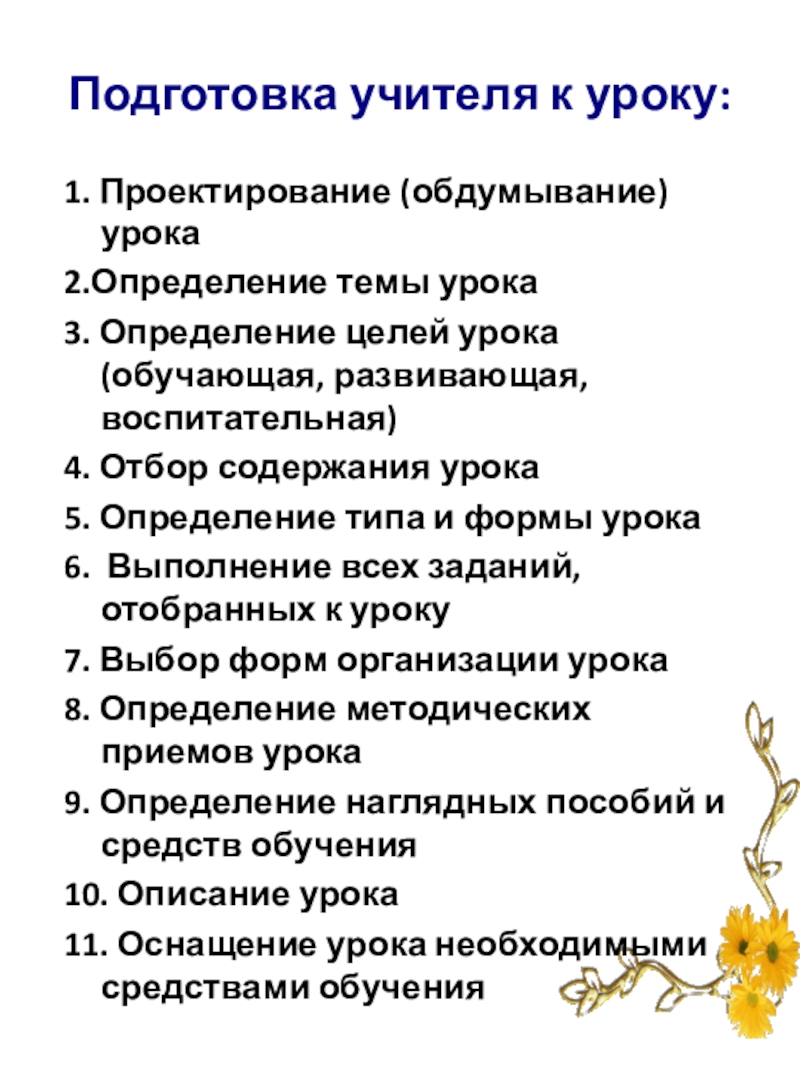 Подготовка учителя к уроку:

1. Проектирование (обдумывание) урока

2.Определение темы урока

3. Определение целей урока (обучающая, развивающая, воспитательная)

4. Отбор содержания урока

5. Определение типа и формы урока

6. Выполнение всех заданий, отобранных к уроку

7. Выбор форм организации урока

8. Определение методических приемов урока

9. Определение наглядных пособий и средств обучения

10. Описание урока

11. Оснащение урока необходимыми средствами обучения